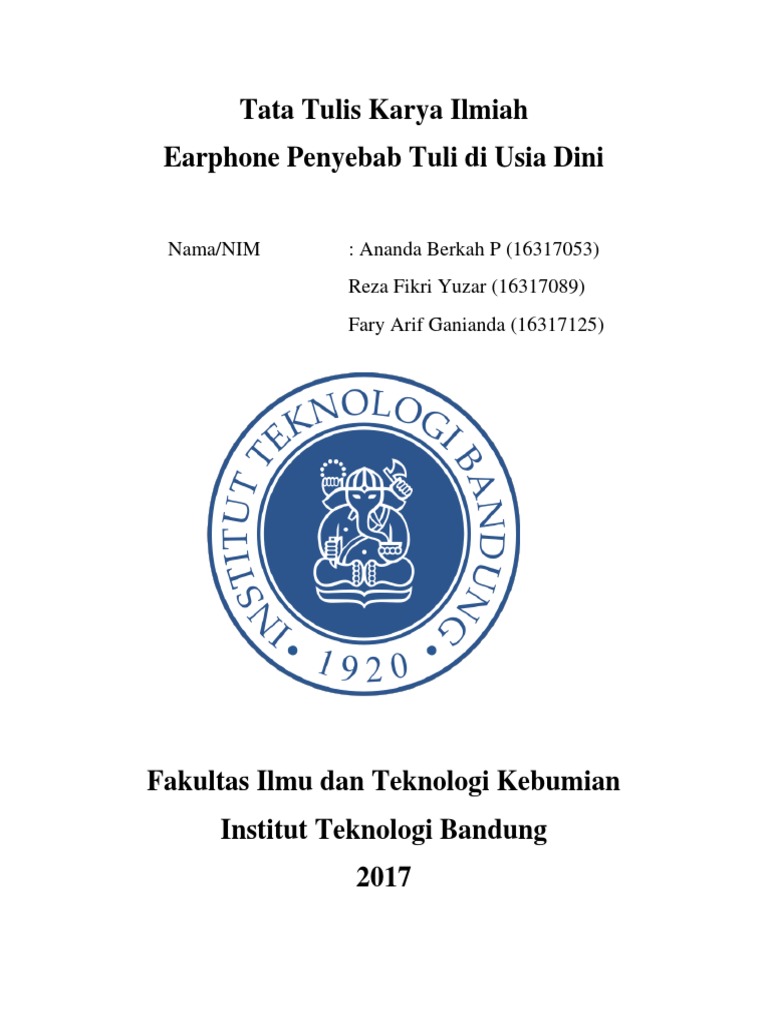 Tata Tulis Karya Ilmiah

Earphone Penyebab Tuli di Usia Dini

Nama/NIM : Ananda Berkah P (16317053)
Reza Fikri Yuzar (16317089)
Fary Arif Ganianda (16317125)

INSTITUT TEKNOLOGI BANDUNG • 1920 •

Fakultas Ilmu dan Teknologi Kebumian

Institut Teknologi Bandung

2017